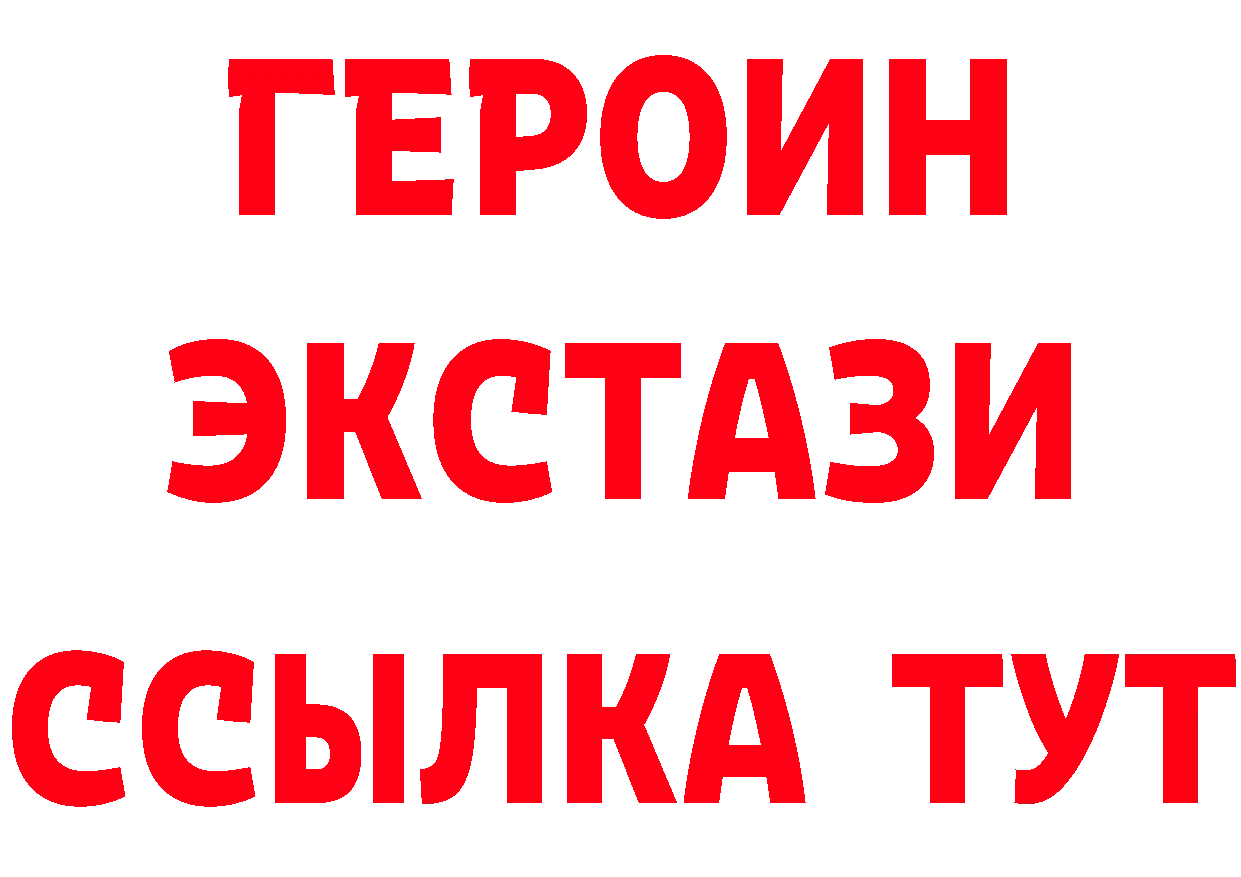 ГЕРОИН ЭКСТАЗИ ССЫЛКА ТУТ